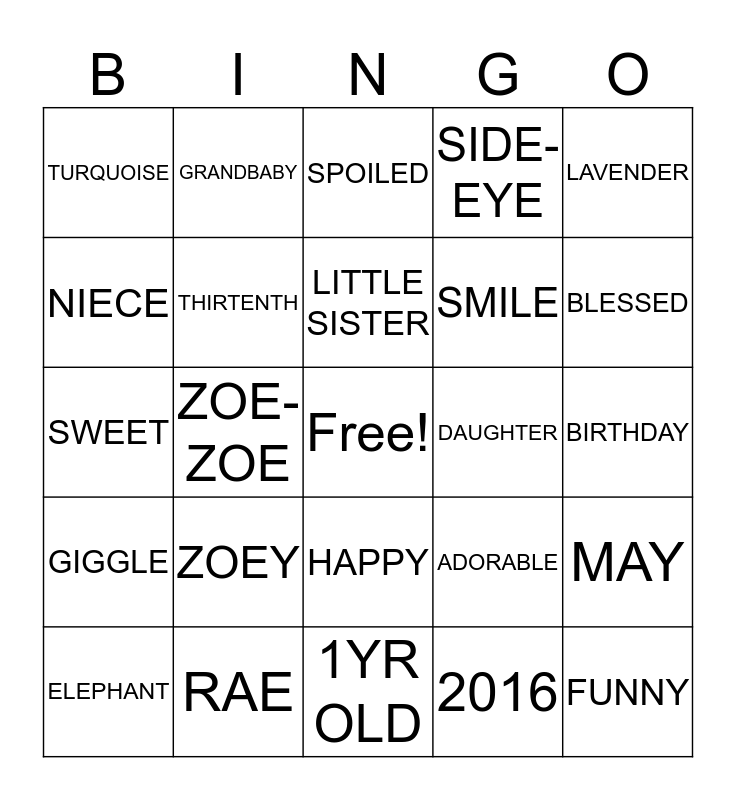 | B | I | N | G | O |
|---|---|---|---|---|
| TURQUOISE | GRANDBABY | SPOILED | SIDE-EYE | LAVENDER |
| NIECE | THIRTENTH | LITTLE SISTER | SMILE | BLESSED |
| SWEET | ZOE-ZOE | Free! | DAUGHTER | BIRTHDAY |
| GIGGLE | ZOEY | HAPPY | ADORABLE | MAY |
| ELEPHANT | RAE | 1YR OLD | 2016 | FUNNY |